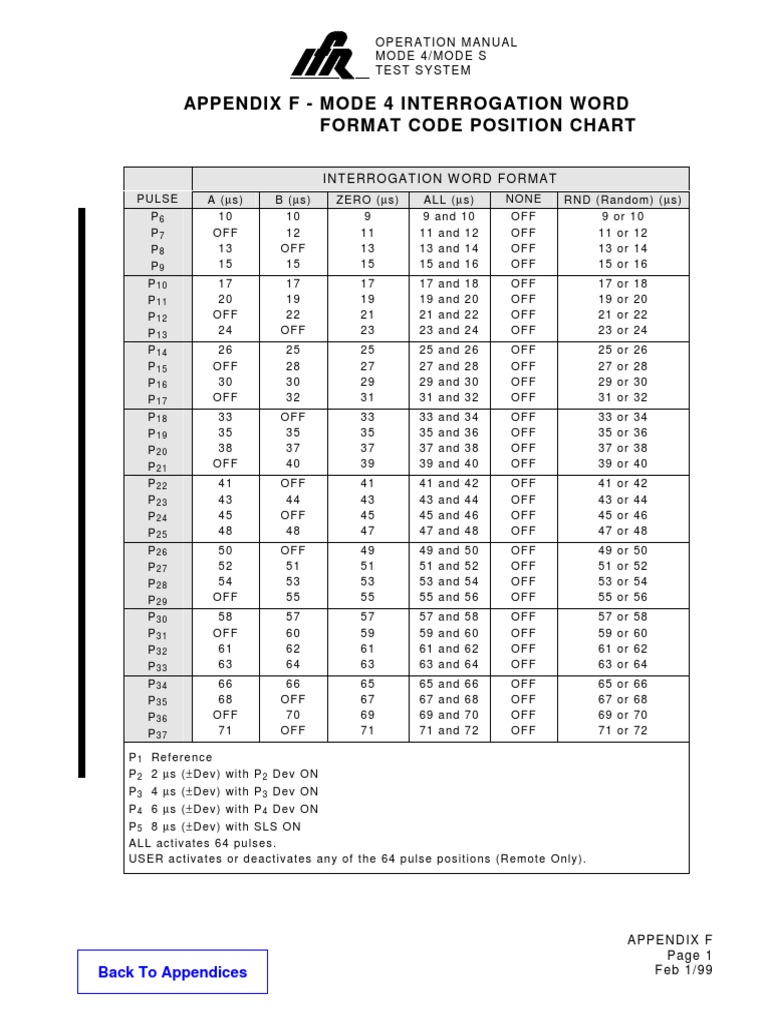 IFR

OPERATION MANUAL
MODE 4/MODE S
TEST SYSTEM

APPENDIX F - MODE 4 INTERROGATION WORD FORMAT CODE POSITION CHART

| | INTERROGATION WORD FORMAT | | | | | |
|---|---|---|---|---|---|---|
| PULSE | A (μs) | B (μs) | ZERO (μs) | ALL (μs) | NONE | RND (Random) (μs) |
| $P_6$ | 10 | 10 | 9 | 9 and 10 | OFF | 9 or 10 |
| $P_7$ | OFF | 12 | 11 | 11 and 12 | OFF | 11 or 12 |
| $P_8$ | 13 | OFF | 13 | 13 and 14 | OFF | 13 or 14 |
| $P_9$ | 15 | 15 | 15 | 15 and 16 | OFF | 15 or 16 |
| $P_{10}$ | 17 | 17 | 17 | 17 and 18 | OFF | 17 or 18 |
| $P_{11}$ | 20 | 19 | 19 | 19 and 20 | OFF | 19 or 20 |
| $P_{12}$ | OFF | 22 | 21 | 21 and 22 | OFF | 21 or 22 |
| $P_{13}$ | 24 | OFF | 23 | 23 and 24 | OFF | 23 or 24 |
| $P_{14}$ | 26 | 25 | 25 | 25 and 26 | OFF | 25 or 26 |
| $P_{15}$ | OFF | 28 | 27 | 27 and 28 | OFF | 27 or 28 |
| $P_{16}$ | 30 | 30 | 29 | 29 and 30 | OFF | 29 or 30 |
| $P_{17}$ | OFF | 32 | 31 | 31 and 32 | OFF | 31 or 32 |
| $P_{18}$ | 33 | OFF | 33 | 33 and 34 | OFF | 33 or 34 |
| $P_{19}$ | 35 | 35 | 35 | 35 and 36 | OFF | 35 or 36 |
| $P_{20}$ | 38 | 37 | 37 | 37 and 38 | OFF | 37 or 38 |
| $P_{21}$ | OFF | 40 | 39 | 39 and 40 | OFF | 39 or 40 |
| $P_{22}$ | 41 | OFF | 41 | 41 and 42 | OFF | 41 or 42 |
| $P_{23}$ | 43 | 44 | 43 | 43 and 44 | OFF | 43 or 44 |
| $P_{24}$ | 45 | OFF | 45 | 45 and 46 | OFF | 45 or 46 |
| $P_{25}$ | 48 | 48 | 47 | 47 and 48 | OFF | 47 or 48 |
| $P_{26}$ | 50 | OFF | 49 | 49 and 50 | OFF | 49 or 50 |
| $P_{27}$ | 52 | 51 | 51 | 51 and 52 | OFF | 51 or 52 |
| $P_{28}$ | 54 | 53 | 53 | 53 and 54 | OFF | 53 or 54 |
| $P_{29}$ | OFF | 55 | 55 | 55 and 56 | OFF | 55 or 56 |
| $P_{30}$ | 58 | 57 | 57 | 57 and 58 | OFF | 57 or 58 |
| $P_{31}$ | OFF | 60 | 59 | 59 and 60 | OFF | 59 or 60 |
| $P_{32}$ | 61 | 62 | 61 | 61 and 62 | OFF | 61 or 62 |
| $P_{33}$ | 63 | 64 | 63 | 63 and 64 | OFF | 63 or 64 |
| $P_{34}$ | 66 | 66 | 65 | 65 and 66 | OFF | 65 or 66 |
| $P_{35}$ | 68 | OFF | 67 | 67 and 68 | OFF | 67 or 68 |
| $P_{36}$ | OFF | 70 | 69 | 69 and 70 | OFF | 69 or 70 |
| $P_{37}$ | 71 | OFF | 71 | 71 and 72 | OFF | 71 or 72 |

$P_1$ Reference
$P_2$ 2 μs (±Dev) with $P_2$ Dev ON
$P_3$ 4 μs (±Dev) with $P_3$ Dev ON
$P_4$ 6 μs (±Dev) with $P_4$ Dev ON
$P_5$ 8 μs (±Dev) with SLS ON
ALL activates 64 pulses.
USER activates or deactivates any of the 64 pulse positions (Remote Only).

Back To Appendices

APPENDIX F
Page 1
Feb 1/99